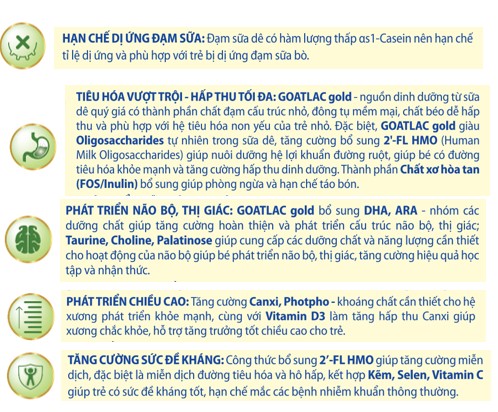 HẠN CHẾ DỊ ỨNG ĐẠM SỮA: Đạm sữa dê có hàm lượng thấp αs1-Casein nên hạn chế tỉ lệ dị ứng và phù hợp với trẻ bị dị ứng đạm sữa bò.

TIÊU HÓA VƯỢT TRỘI - HẤP THU TỐI ĐA: GOATLAC gold - nguồn dinh dưỡng từ sữa dê quý giá có thành phần chất đạm cấu trúc nhỏ, đông tụ mềm mại, chất béo dễ hấp thu và phù hợp với hệ tiêu hóa non yếu của trẻ nhỏ. Đặc biệt, GOATLAC gold giàu Oligosaccharides tự nhiên trong sữa dê, tăng cường bổ sung 2'-FL HMO (Human Milk Oligosaccharides) giúp nuôi dưỡng hệ lợi khuẩn đường ruột, giúp bé có đường tiêu hóa khỏe mạnh và tăng cường hấp thu dinh dưỡng. Thành phần Chất xơ hòa tan (FOS/Inulin) bổ sung giúp phòng ngừa và hạn chế táo bón.

PHÁT TRIỂN NÃO BỘ, THỊ GIÁC: GOATLAC gold bổ sung DHA, ARA - nhóm các dưỡng chất giúp tăng cường hoàn thiện và phát triển cấu trúc não bộ, thị giác; Taurine, Choline, Palatinose giúp cung cấp các dưỡng chất và năng lượng cần thiết cho hoạt động của não bộ giúp bé phát triển não bộ, thị giác, tăng cường hiệu quả học tập và nhận thức.

PHÁT TRIỂN CHIỀU CAO: Tăng cường Canxi, Photpho - khoáng chất cần thiết cho hệ xương phát triển khỏe mạnh, cùng với Vitamin D3 làm tăng hấp thu Canxi giúp xương chắc khỏe, hỗ trợ tăng trưởng tốt chiều cao cho trẻ.

TĂNG CƯỜNG SỨC ĐỀ KHÁNG: Công thức bổ sung 2'-FL HMO giúp tăng cường miễn dịch, đặc biệt là miễn dịch đường tiêu hóa và hô hấp, kết hợp Kẽm, Selen, Vitamin C giúp trẻ có sức đề kháng tốt, hạn chế mắc các bệnh nhiễm khuẩn thông thường.